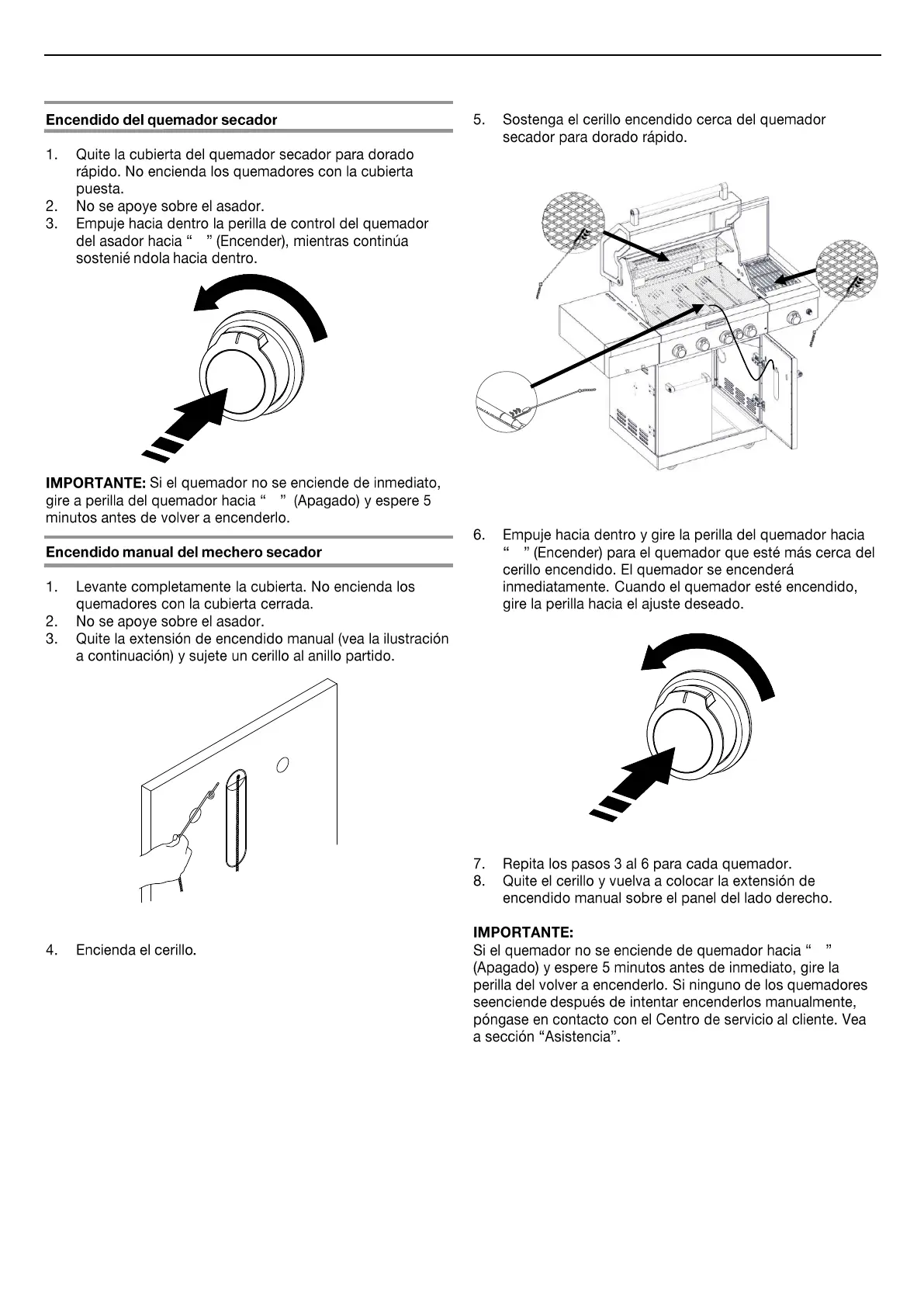 Encendido del quemador secador

1. Quite la cubierta del quemador secador para dorado rápido. No encienda los quemadores con la cubierta puesta.
2. No se apoye sobre el asador.
3. Empuje hacia dentro la perilla de control del quemador del asador hacia “ ” (Encender), mientras continúa sostenié ndola hacia dentro.

IMPORTANTE: Si el quemador no se enciende de inmediato, gire a perilla del quemador hacia “ ” (Apagado) y espere 5 minutos antes de volver a encenderlo.

Encendido manual del mechero secador

1. Levante completamente la cubierta. No encienda los quemadores con la cubierta cerrada.
2. No se apoye sobre el asador.
3. Quite la extensión de encendido manual (vea la ilustración a continuación) y sujete un cerillo al anillo partido.

4. Encienda el cerillo.

5. Sostenga el cerillo encendido cerca del quemador secador para dorado rápido.

6. Empuje hacia dentro y gire la perilla del quemador hacia “ ” (Encender) para el quemador que esté más cerca del cerillo encendido. El quemador se encenderá inmediatamente. Cuando el quemador esté encendido, gire la perilla hacia el ajuste deseado.

7. Repita los pasos 3 al 6 para cada quemador.
8. Quite el cerillo y vuelva a colocar la extensión de encendido manual sobre el panel del lado derecho.

IMPORTANTE:
Si el quemador no se enciende de quemador hacia “ ” (Apagado) y espere 5 minutos antes de inmediato, gire la perilla del volver a encenderlo. Si ninguno de los quemadores seenciende después de intentar encenderlos manualmente, póngase en contacto con el Centro de servicio al cliente. Vea a sección “Asistencia”.